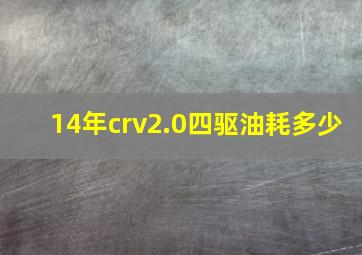 14年crv2.0四驱油耗多少